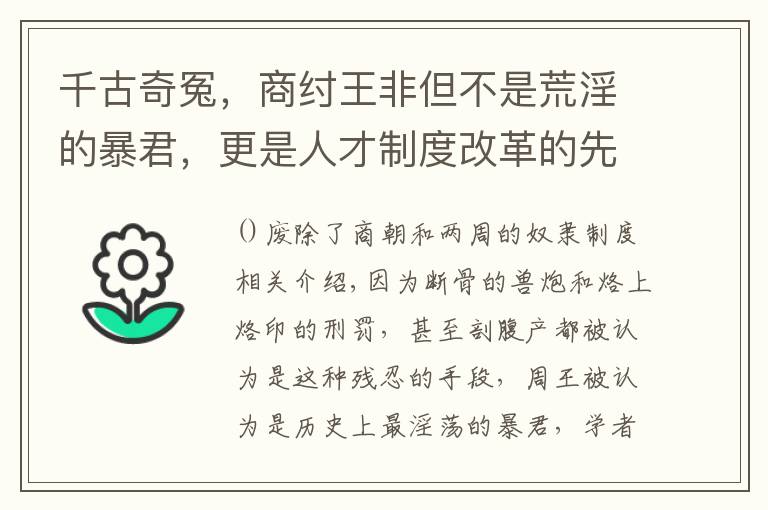 千古奇冤，商纣王非但不是荒淫的暴君，更是人才制度改革的先

() 废除了商朝和两周的奴隶制度相关介绍，因为断骨的兽炮和烙上烙印的刑罚，甚至剖腹产都被认为是这种残忍的手段，周王被认为是历史上最淫荡的暴君，学者